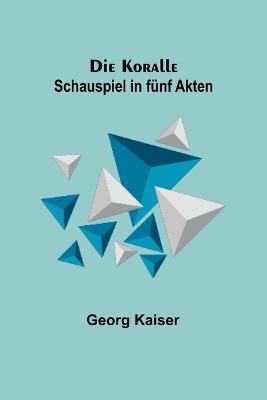 Die Koralle
Schauspiel in fünf Akten

Georg Kaiser